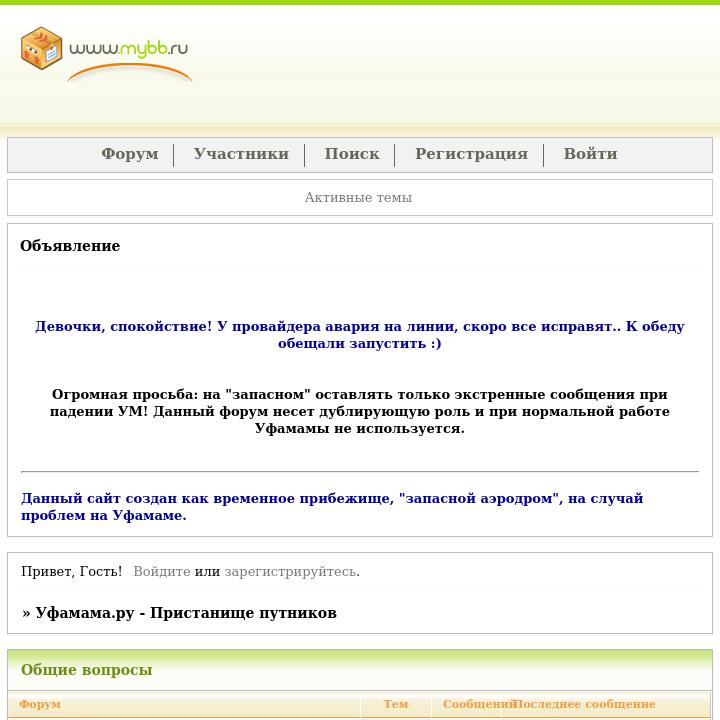 www.mybb.ru

Форум | Участники | Поиск | Регистрация | Войти

Активные темы

Объявление

Девочки, спокойствие! У провайдера авария на линии, скоро все исправят.. К обеду обещали запустить :)

Огромная просьба: на "запасном" оставлять только экстренные сообщения при падении УМ! Данный форум несет дублирующую роль и при нормальной работе Уфамамы не используется.

Данный сайт создан как временное прибежище, "запасной аэродром", на случай проблем на Уфамаме.

Привет, Гость! Войдите или зарегистрируйтесь.

» Уфамама.ру - Пристанище путников

Общие вопросы

| Форум | Тем | Сообщений | Последнее сообщение |
|---|---|---|---|